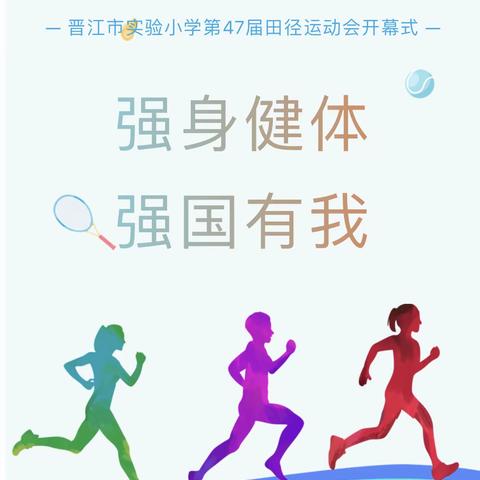 — 晋江市实验小学第47届田径运动会开幕式 —

强身健体
强国有我